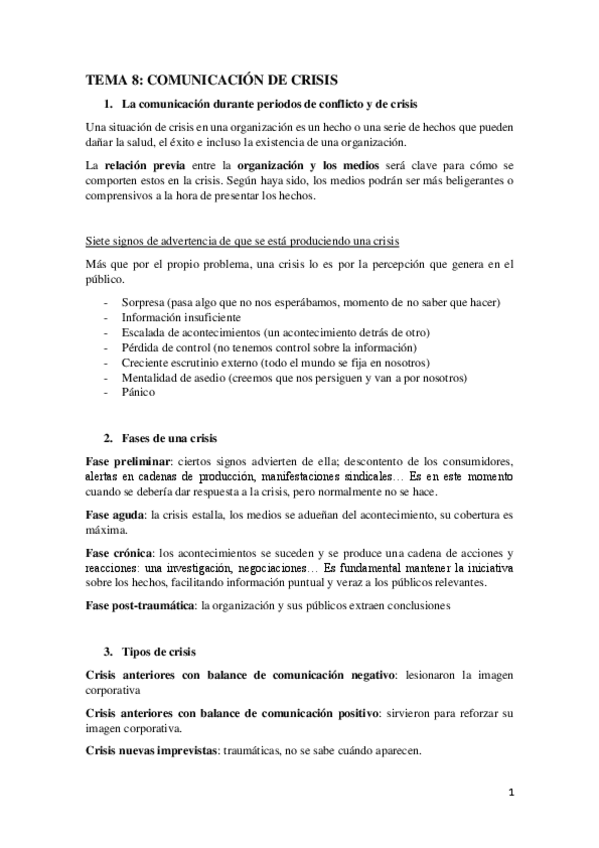 TEMA 8: COMUNICACIÓN DE CRISIS

1. La comunicación durante periodos de conflicto y de crisis

Una situación de crisis en una organización es un hecho o una serie de hechos que pueden dañar la salud, el éxito e incluso la existencia de una organización.

La relación previa entre la organización y los medios será clave para cómo se comporten estos en la crisis. Según haya sido, los medios podrán ser más beligerantes o comprensivos a la hora de presentar los hechos.

Siete signos de advertencia de que se está produciendo una crisis

Más que por el propio problema, una crisis lo es por la percepción que genera en el público.

- Sorpresa (pasa algo que no nos esperábamos, momento de no saber que hacer)
- Información insuficiente
- Escalada de acontecimientos (un acontecimiento detrás de otro)
- Pérdida de control (no tenemos control sobre la información)
- Creciente escrutinio externo (todo el mundo se fija en nosotros)
- Mentalidad de asedio (creemos que nos persiguen y van a por nosotros)
- Pánico

2. Fases de una crisis

Fase preliminar: ciertos signos advierten de ella; descontento de los consumidores, alertas en cadenas de producción, manifestaciones sindicales… Es en este momento cuando se debería dar respuesta a la crisis, pero normalmente no se hace.

Fase aguda: la crisis estalla, los medios se adueñan del acontecimiento, su cobertura es máxima.

Fase crónica: los acontecimientos se suceden y se produce una cadena de acciones y reacciones: una investigación, negociaciones… Es fundamental mantener la iniciativa sobre los hechos, facilitando información puntual y veraz a los públicos relevantes.

Fase post-traumática: la organización y sus públicos extraen conclusiones

3. Tipos de crisis

Crisis anteriores con balance de comunicación negativo: lesionaron la imagen corporativa

Crisis anteriores con balance de comunicación positivo: sirvieron para reforzar su imagen corporativa.

Crisis nuevas imprevistas: traumáticas, no se sabe cuándo aparecen.

1